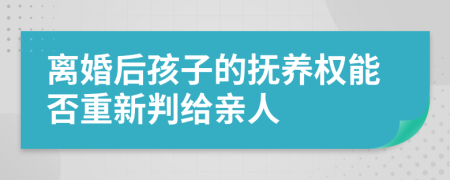 离婚后孩子的抚养权能否重新判给亲人